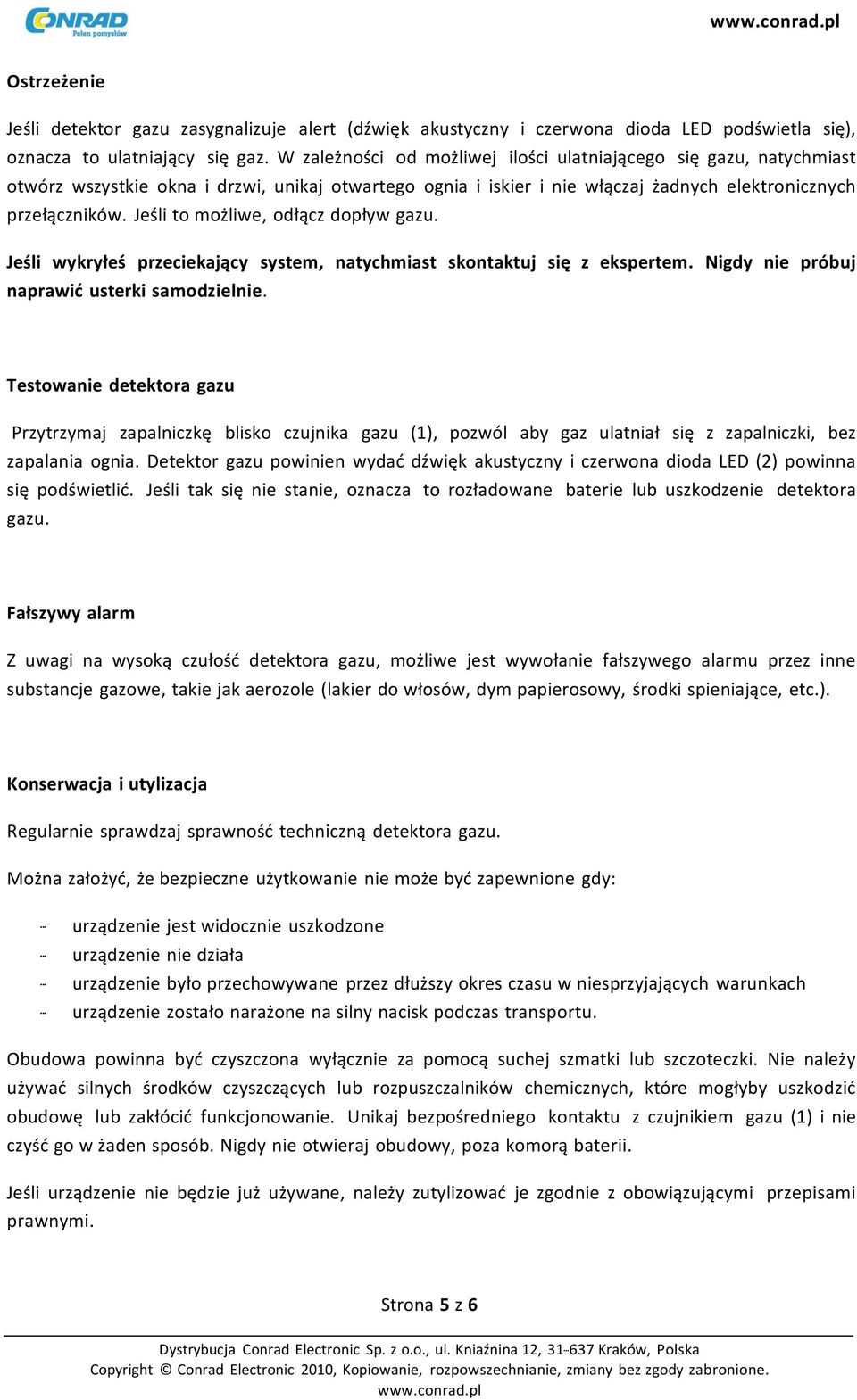 CONRAD
Pełen pomysłów

www.conrad.pl

Ostrzeżenie

Jeśli detektor gazu zasygnalizuje alert (dźwięk akustyczny i czerwona dioda LED podświetla się), oznacza to ulatniający się gaz. W zależności od możliwej ilości ulatniającego się gazu, natychmiast otwórz wszystkie okna i drzwi, unikaj otwartego ognia i iskier i nie włączaj żadnych elektronicznych przełączników. Jeśli to możliwe, odłącz dopływ gazu.

Jeśli wykryłeś przeciekający system, natychmiast skontaktuj się z ekspertem. Nigdy nie próbuj naprawić usterki samodzielnie.

Testowanie detektora gazu

Przytrzymaj zapalniczkę blisko czujnika gazu (1), pozwól aby gaz ulatniał się z zapalniczki, bez zapalania ognia. Detektor gazu powinien wydać dźwięk akustyczny i czerwona dioda LED (2) powinna się podświetlić. Jeśli tak się nie stanie, oznacza to rozładowane baterie lub uszkodzenie detektora gazu.

Fałszywy alarm

Z uwagi na wysoką czułość detektora gazu, możliwe jest wywołanie fałszywego alarmu przez inne substancje gazowe, takie jak aerozole (lakier do włosów, dym papierosowy, środki spieniające, etc.).

Konserwacja i utylizacja

Regularnie sprawdzaj sprawność techniczną detektora gazu.

Można założyć, że bezpieczne użytkowanie nie może być zapewnione gdy:

- urządzenie jest widocznie uszkodzone
- urządzenie nie działa
- urządzenie było przechowywane przez dłuższy okres czasu w niesprzyjających warunkach
- urządzenie zostało narażone na silny nacisk podczas transportu.

Obudowa powinna być czyszczona wyłącznie za pomocą suchej szmatki lub szczoteczki. Nie należy używać silnych środków czyszczących lub rozpuszczalników chemicznych, które mogłyby uszkodzić obudowę lub zakłócić funkcjonowanie. Unikaj bezpośredniego kontaktu z czujnikiem gazu (1) i nie czyść go w żaden sposób. Nigdy nie otwieraj obudowy, poza komorą baterii.

Jeśli urządzenie nie będzie już używane, należy zutylizować je zgodnie z obowiązującymi przepisami prawnymi.

Strona 5 z 6

Dystrybucja Conrad Electronic Sp. z o.o., ul. Kniaźnina 12, 31-637 Kraków, Polska
Copyright © Conrad Electronic 2010, Kopiowanie, rozpowszechnianie, zmiany bez zgody zabronione.
www.conrad.pl